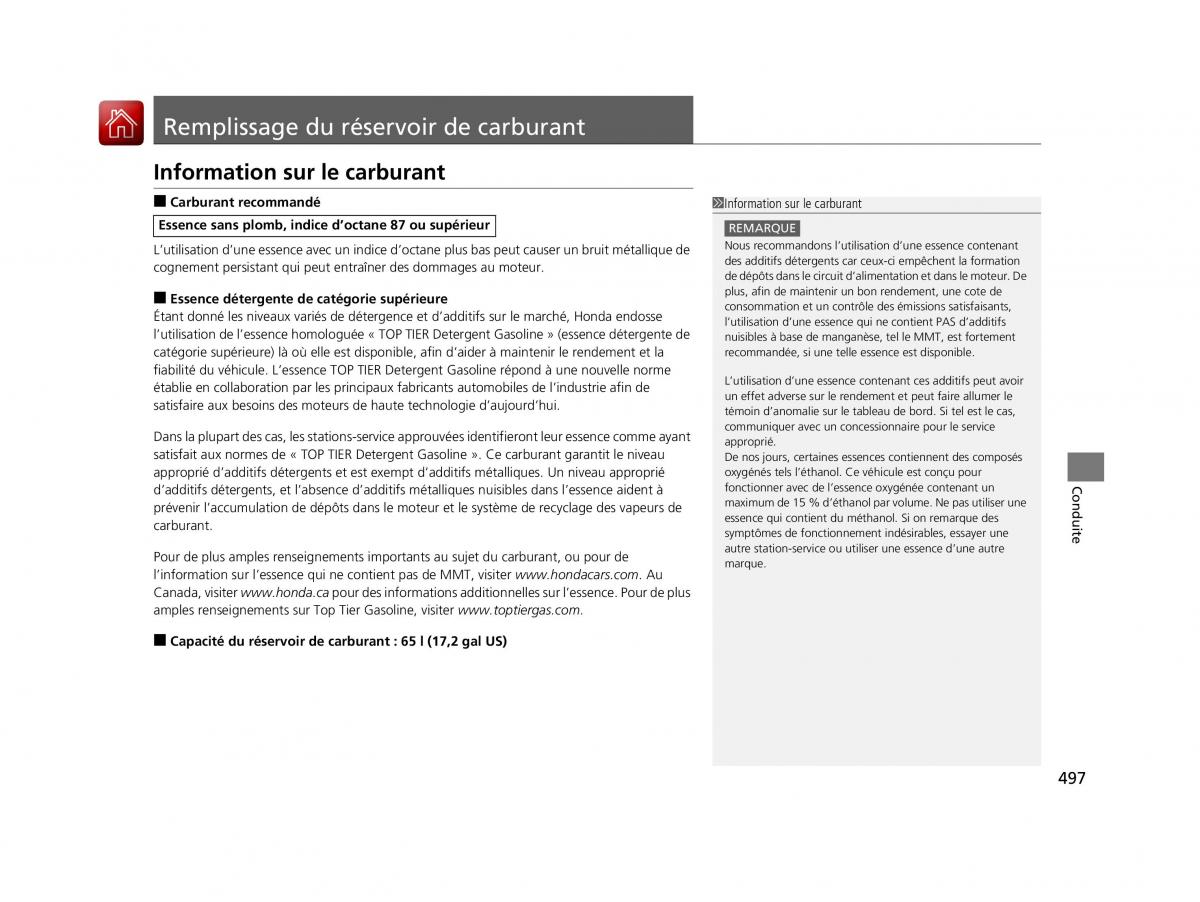 Remplissage du réservoir de carburant

Information sur le carburant

■ Carburant recommandé

Essence sans plomb, indice d'octane 87 ou supérieur

L'utilisation d'une essence avec un indice d'octane plus bas peut causer un bruit métallique de cognement persistant qui peut entraîner des dommages au moteur.

■ Essence détergente de catégorie supérieure
Étant donné les niveaux variés de détergence et d'additifs sur le marché, Honda endosse l'utilisation de l'essence homologuée « TOP TIER Detergent Gasoline » (essence détergente de catégorie supérieure) là où elle est disponible, afin d'aider à maintenir le rendement et la fiabilité du véhicule. L'essence TOP TIER Detergent Gasoline répond à une nouvelle norme établie en collaboration par les principaux fabricants automobiles de l'industrie afin de satisfaire aux besoins des moteurs de haute technologie d'aujourd'hui.

Dans la plupart des cas, les stations-service approuvées identifieront leur essence comme ayant satisfait aux normes de « TOP TIER Detergent Gasoline ». Ce carburant garantit le niveau approprié d'additifs détergents et est exempt d'additifs métalliques. Un niveau approprié d'additifs détergents, et l'absence d'additifs métalliques nuisibles dans l'essence aident à prévenir l'accumulation de dépôts dans le moteur et le système de recyclage des vapeurs de carburant.

Pour de plus amples renseignements importants au sujet du carburant, ou pour de l'information sur l'essence qui ne contient pas de MMT, visiter www.hondacars.com. Au Canada, visiter www.honda.ca pour des informations additionnelles sur l'essence. Pour de plus amples renseignements sur Top Tier Gasoline, visiter www.toptiergas.com.

■ Capacité du réservoir de carburant : 65 l (17,2 gal US)

Information sur le carburant

REMARQUE
Nous recommandons l'utilisation d'une essence contenant des additifs détergents car ceux-ci empêchent la formation de dépôts dans le circuit d'alimentation et dans le moteur. De plus, afin de maintenir un bon rendement, une cote de consommation et un contrôle des émissions satisfaisants, l'utilisation d'une essence qui ne contient PAS d'additifs nuisibles à base de manganèse, tel le MMT, est fortement recommandée, si une telle essence est disponible.

L'utilisation d'une essence contenant ces additifs peut avoir un effet adverse sur le rendement et peut faire allumer le témoin d'anomalie sur le tableau de bord. Si tel est le cas, communiquer avec un concessionnaire pour le service approprié.
De nos jours, certaines essences contiennent des composés oxygénés tels l'éthanol. Ce véhicule est conçu pour fonctionner avec de l'essence oxygénée contenant un maximum de 15 % d'éthanol par volume. Ne pas utiliser une essence qui contient du méthanol. Si on remarque des symptômes de fonctionnement indésirables, essayer une autre station-service ou utiliser une essence d'une autre marque.

Conduite

497